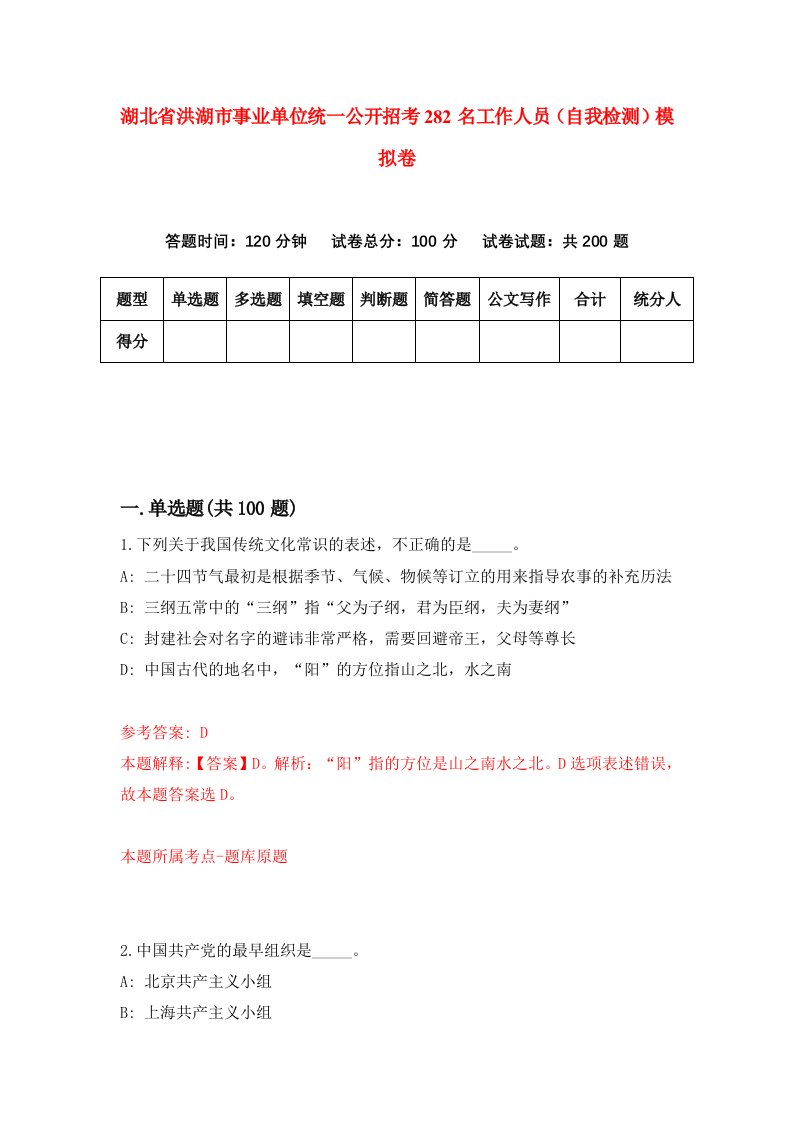 湖北省洪湖市事业单位统一公开招考282名工作人员（自我检测）模拟卷

答题时间：120分钟　试卷总分：100分　试卷试题：共200题

| 题型 | 单选题 | 多选题 | 填空题 | 判断题 | 简答题 | 公文写作 | 合计 | 统分人 |
|---|---|---|---|---|---|---|---|---|
| 得分 | | | | | | | | |

一.单选题(共100题)

1.下列关于我国传统文化常识的表述，不正确的是_____。
A: 二十四节气最初是根据季节、气候、物候等订立的用来指导农事的补充历法
B: 三纲五常中的“三纲”指“父为子纲，君为臣纲，夫为妻纲”
C: 封建社会对名字的避讳非常严格，需要回避帝王，父母等尊长
D: 中国古代的地名中，“阳”的方位指山之北，水之南

参考答案: D
本题解释:【答案】D。解析：“阳”指的方位是山之南水之北。D选项表述错误，故本题答案选D。

本题所属考点-题库原题

2.中国共产党的最早组织是_____。
A: 北京共产主义小组
B: 上海共产主义小组